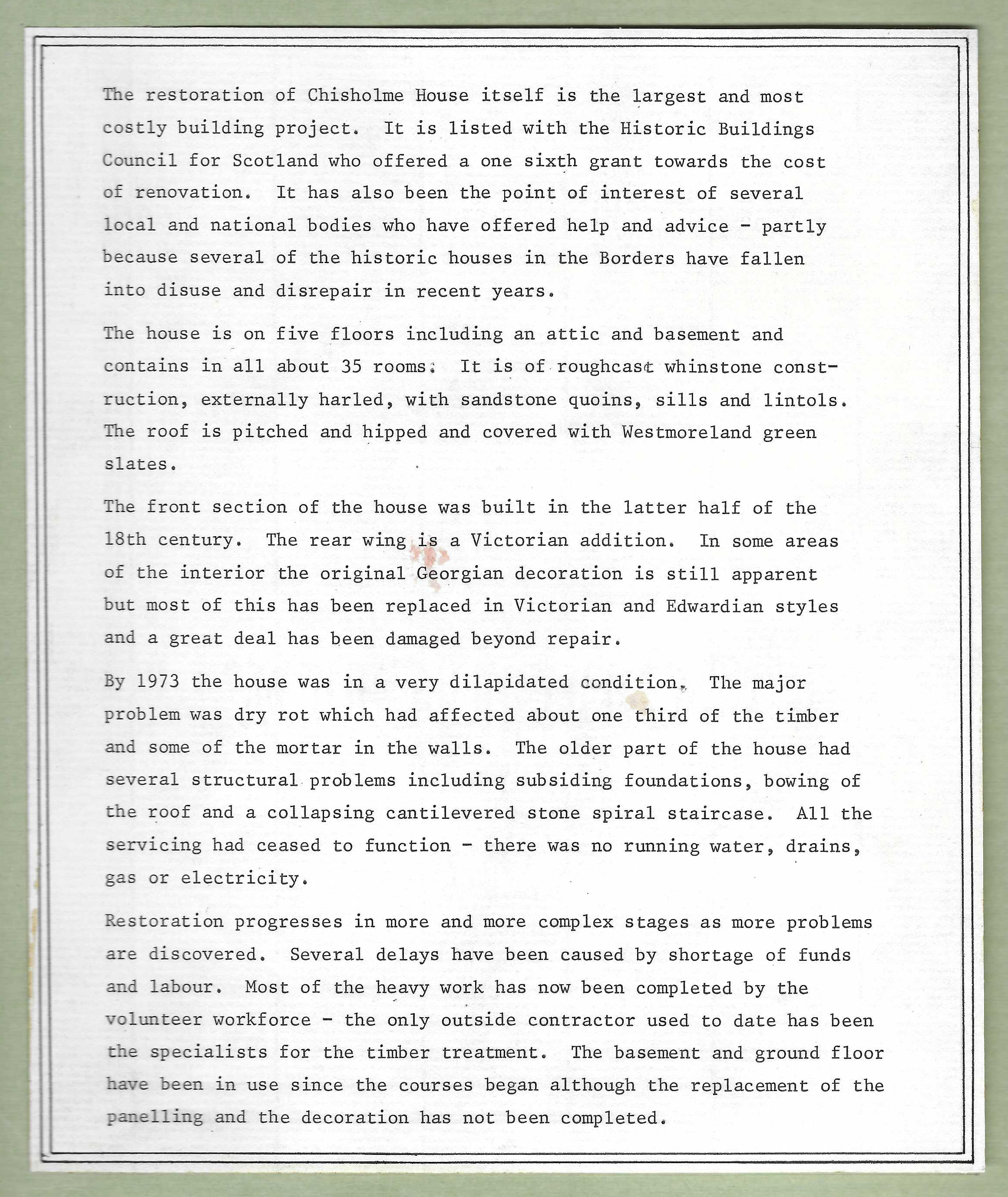 The restoration of Chisholme House itself is the largest and most costly building project. It is listed with the Historic Buildings Council for Scotland who offered a one sixth grant towards the cost of renovation. It has also been the point of interest of several local and national bodies who have offered help and advice - partly because several of the historic houses in the Borders have fallen into disuse and disrepair in recent years.

The house is on five floors including an attic and basement and contains in all about 35 rooms. It is of roughcast whinstone construction, externally harled, with sandstone quoins, sills and lintols. The roof is pitched and hipped and covered with Westmoreland green slates.

The front section of the house was built in the latter half of the 18th century. The rear wing is a Victorian addition. In some areas of the interior the original Georgian decoration is still apparent but most of this has been replaced in Victorian and Edwardian styles and a great deal has been damaged beyond repair.

By 1973 the house was in a very dilapidated condition. The major problem was dry rot which had affected about one third of the timber and some of the mortar in the walls. The older part of the house had several structural problems including subsiding foundations, bowing of the roof and a collapsing cantilevered stone spiral staircase. All the servicing had ceased to function - there was no running water, drains, gas or electricity.

Restoration progresses in more and more complex stages as more problems are discovered. Several delays have been caused by shortage of funds and labour. Most of the heavy work has now been completed by the volunteer workforce - the only outside contractor used to date has been the specialists for the timber treatment. The basement and ground floor have been in use since the courses began although the replacement of the panelling and the decoration has not been completed.